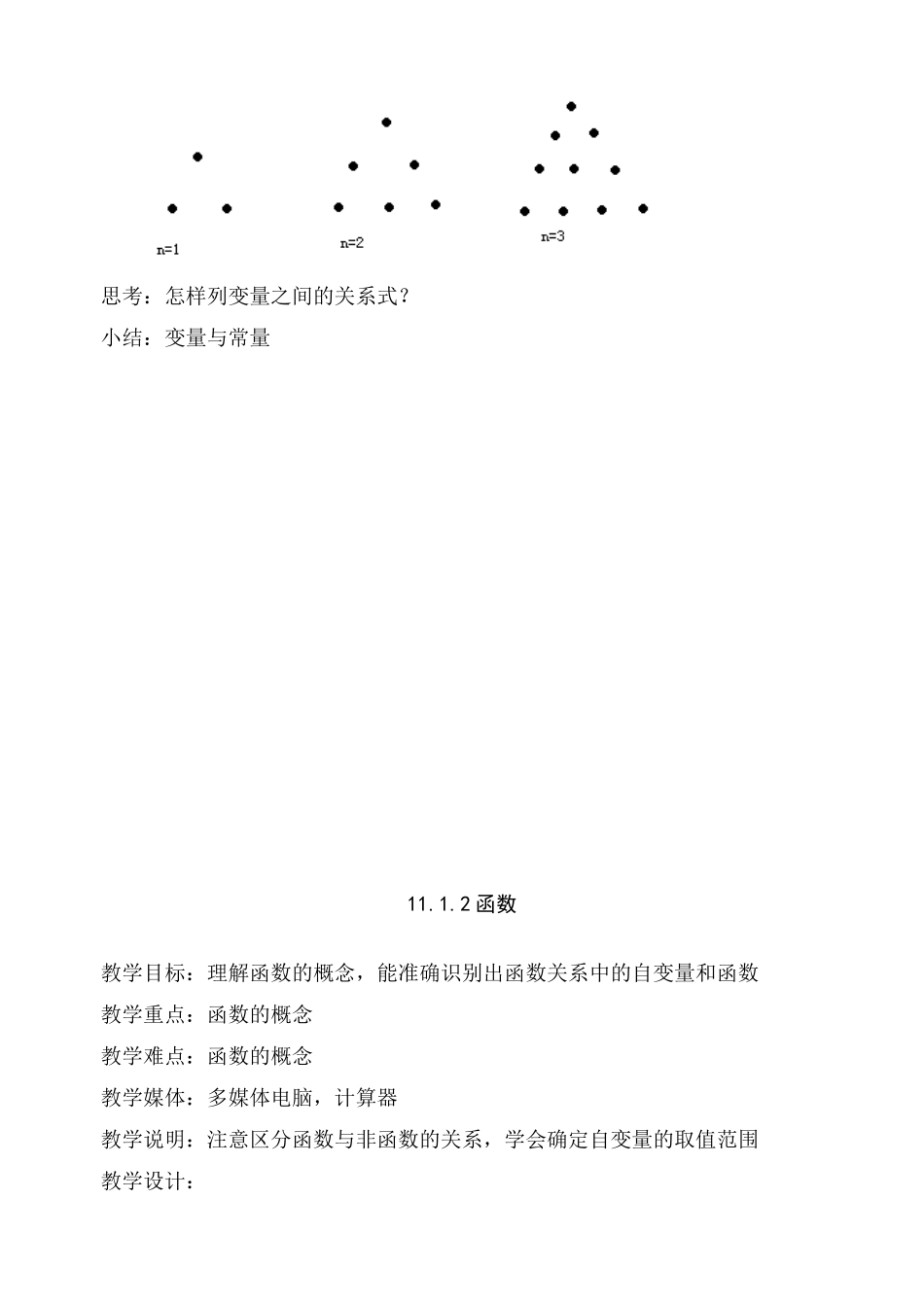 n=1

n=2

n=3

思考：怎样列变量之间的关系式？

小结：变量与常量

11.1.2 函数

教学目标：理解函数的概念，能准确识别出函数关系中的自变量和函数

教学重点：函数的概念

教学难点：函数的概念

教学媒体：多媒体电脑，计算器

教学说明：注意区分函数与非函数的关系，学会确定自变量的取值范围

教学设计：